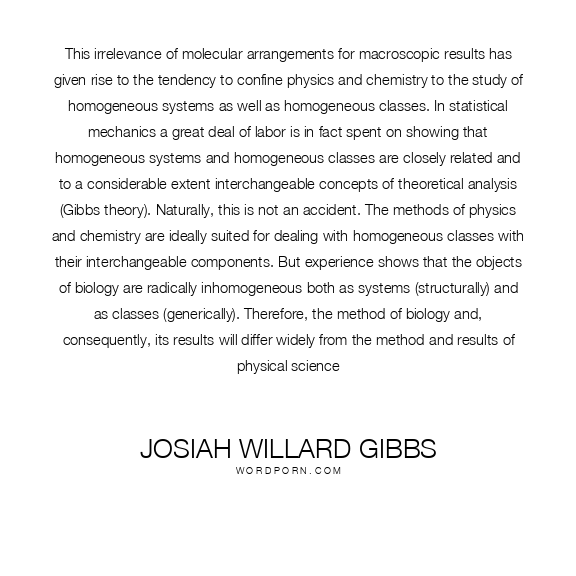 This irrelevance of molecular arrangements for macroscopic results has given rise to the tendency to confine physics and chemistry to the study of homogeneous systems as well as homogeneous classes. In statistical mechanics a great deal of labor is in fact spent on showing that homogeneous systems and homogeneous classes are closely related and to a considerable extent interchangeable concepts of theoretical analysis (Gibbs theory). Naturally, this is not an accident. The methods of physics and chemistry are ideally suited for dealing with homogeneous classes with their interchangeable components. But experience shows that the objects of biology are radically inhomogeneous both as systems (structurally) and as classes (generically). Therefore, the method of biology and, consequently, its results will differ widely from the method and results of physical science

JOSIAH WILLARD GIBBS
WORDPORN.COM